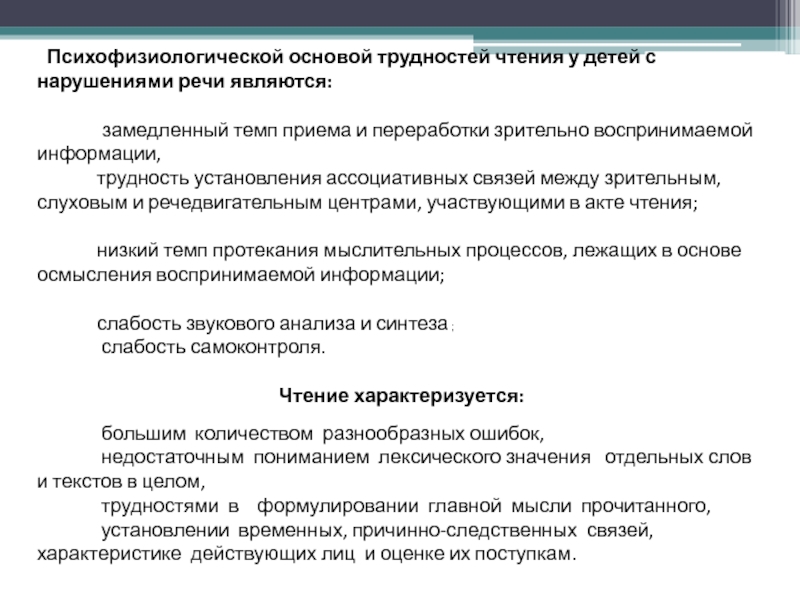 Психофизиологической основой трудностей чтения у детей с нарушениями речи являются:

замедленный темп приема и переработки зрительно воспринимаемой информации,
трудность установления ассоциативных связей между зрительным, слуховым и речедвигательным центрами, участвующими в акте чтения;

низкий темп протекания мыслительных процессов, лежащих в основе осмысления воспринимаемой информации;

слабость звукового анализа и синтеза ;
слабость самоконтроля.

Чтение характеризуется:

большим количеством разнообразных ошибок,
недостаточным пониманием лексического значения отдельных слов и текстов в целом,
трудностями в формулировании главной мысли прочитанного,
установлении временных, причинно-следственных связей, характеристике действующих лиц и оценке их поступкам.